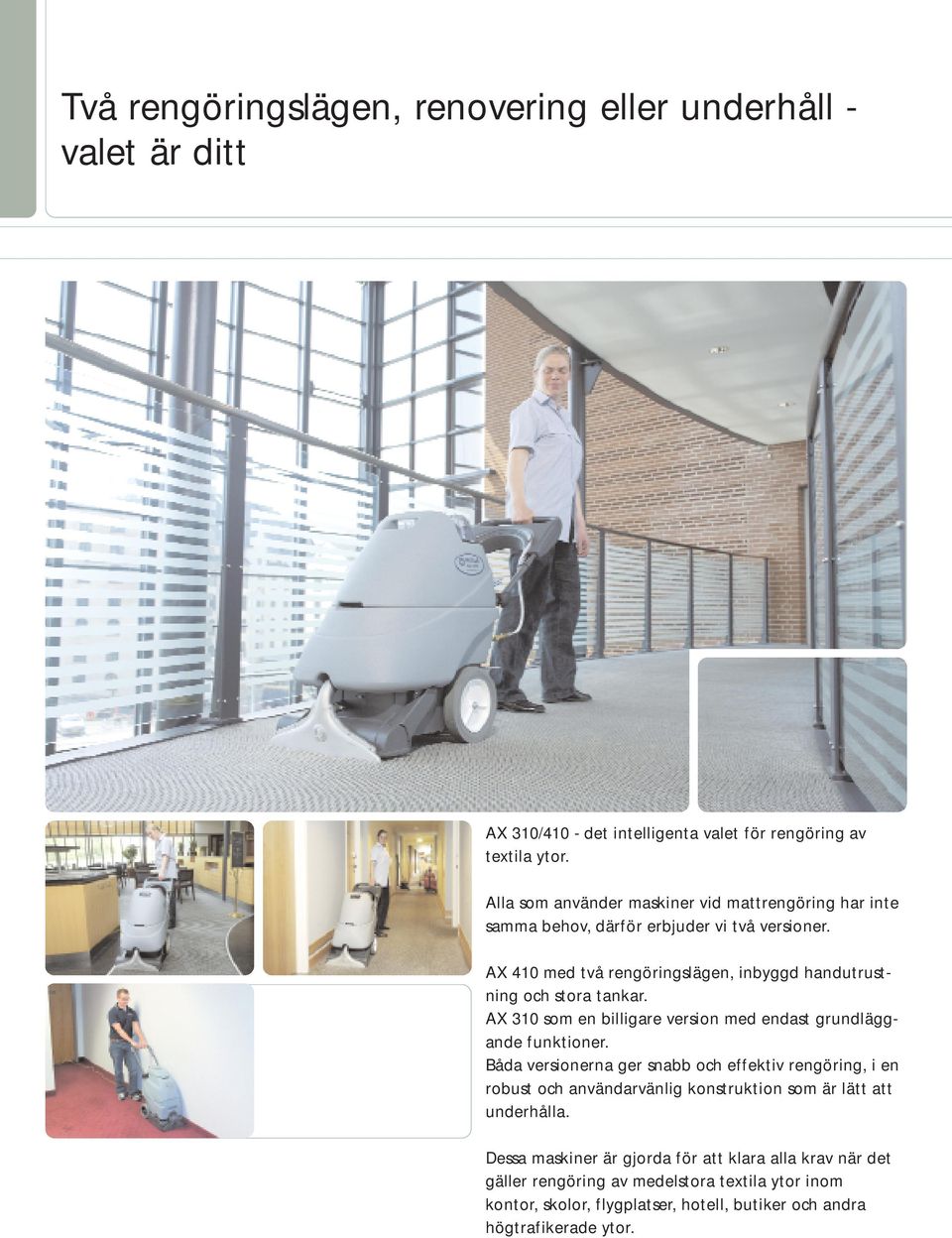 Två rengöringslägen, renovering eller underhåll - valet är ditt

AX 310/410 - det intelligenta valet för rengöring av textila ytor.

Alla som använder maskiner vid mattrengöring har inte samma behov, därför erbjuder vi två versioner.

AX 410 med två rengöringslägen, inbyggd handutrustning och stora tankar.
AX 310 som en billigare version med endast grundläggande funktioner.
Båda versionerna ger snabb och effektiv rengöring, i en robust och användarvänlig konstruktion som är lätt att underhålla.

Dessa maskiner är gjorda för att klara alla krav när det gäller rengöring av medelstora textila ytor inom kontor, skolor, flygplatser, hotell, butiker och andra högtrafikerade ytor.